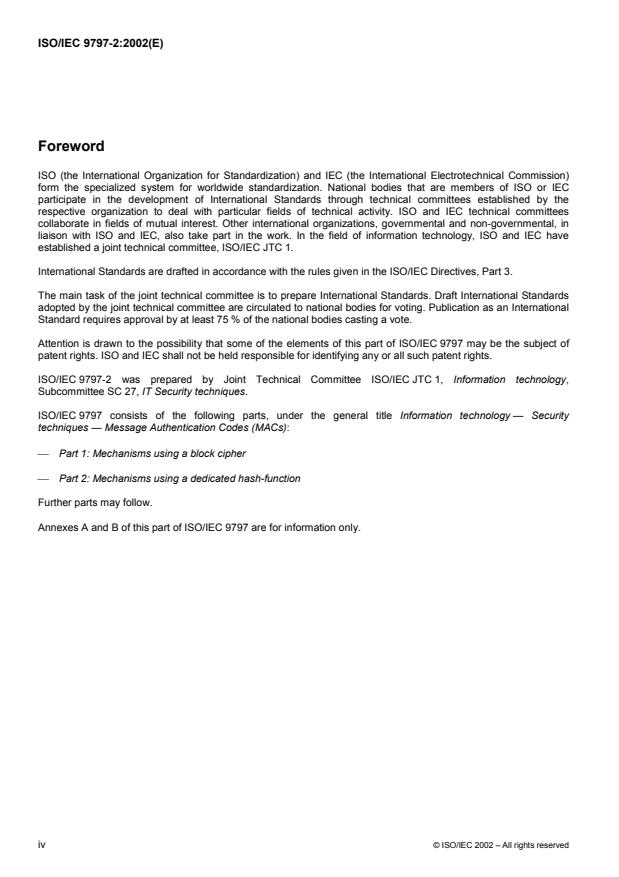 ISO/IEC 9797-2:2002(E)

Foreword

ISO (the International Organization for Standardization) and IEC (the International Electrotechnical Commission) form the specialized system for worldwide standardization. National bodies that are members of ISO or IEC participate in the development of International Standards through technical committees established by the respective organization to deal with particular fields of technical activity. ISO and IEC technical committees collaborate in fields of mutual interest. Other international organizations, governmental and non-governmental, in liaison with ISO and IEC, also take part in the work. In the field of information technology, ISO and IEC have established a joint technical committee, ISO/IEC JTC 1.

International Standards are drafted in accordance with the rules given in the ISO/IEC Directives, Part 3.

The main task of the joint technical committee is to prepare International Standards. Draft International Standards adopted by the joint technical committee are circulated to national bodies for voting. Publication as an International Standard requires approval by at least 75 % of the national bodies casting a vote.

Attention is drawn to the possibility that some of the elements of this part of ISO/IEC 9797 may be the subject of patent rights. ISO and IEC shall not be held responsible for identifying any or all such patent rights.

ISO/IEC 9797-2 was prepared by Joint Technical Committee ISO/IEC JTC 1, Information technology, Subcommittee SC 27, IT Security techniques.

ISO/IEC 9797 consists of the following parts, under the general title Information technology — Security techniques — Message Authentication Codes (MACs):

— Part 1: Mechanisms using a block cipher

— Part 2: Mechanisms using a dedicated hash-function

Further parts may follow.

Annexes A and B of this part of ISO/IEC 9797 are for information only.

iv

© ISO/IEC 2002 – All rights reserved